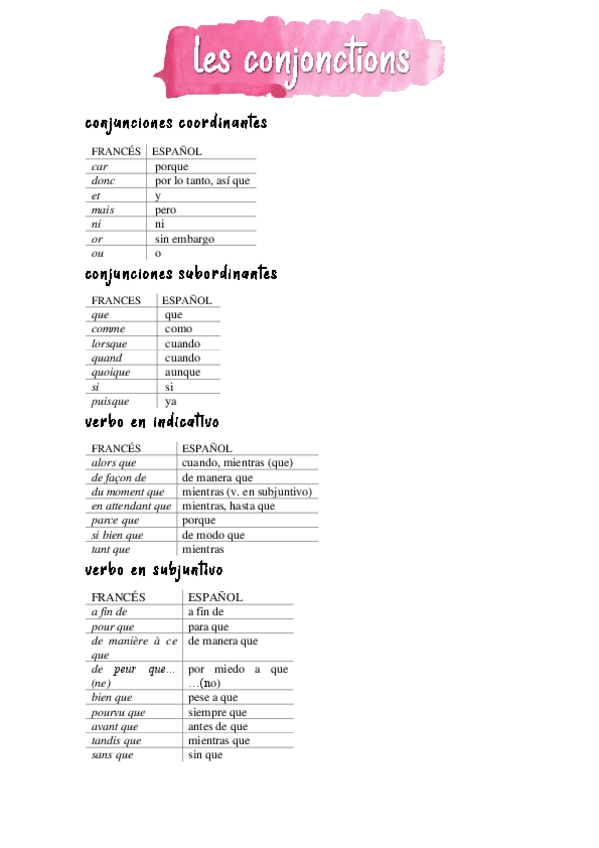 les conjonctions

conjunciones coordinantes

| FRANCÉS | ESPAÑOL |
|---|---|
| car | porque |
| donc | por lo tanto, así que |
| et | y |
| mais | pero |
| ni | ni |
| or | sin embargo |
| ou | o |

conjunciones subordinantes

| FRANCES | ESPAÑOL |
|---|---|
| que | que |
| comme | como |
| lorsque | cuando |
| quand | cuando |
| quoique | aunque |
| si | si |
| puisque | ya |

verbo en indicativo

| FRANCÉS | ESPAÑOL |
|---|---|
| alors que | cuando, mientras (que) |
| de façon de | de manera que |
| du moment que | mientras (v. en subjuntivo) |
| en attendant que | mientras, hasta que |
| parce que | porque |
| si bien que | de modo que |
| tant que | mientras |

verbo en subjuntivo

| FRANCÉS | ESPAÑOL |
|---|---|
| a fin de | a fin de |
| pour que | para que |
| de manière à ce que | de manera que |
| de peur que... (ne) | por miedo a que ...(no) |
| bien que | pese a que |
| pourvu que | siempre que |
| avant que | antes de que |
| tandis que | mientras que |
| sans que | sin que |